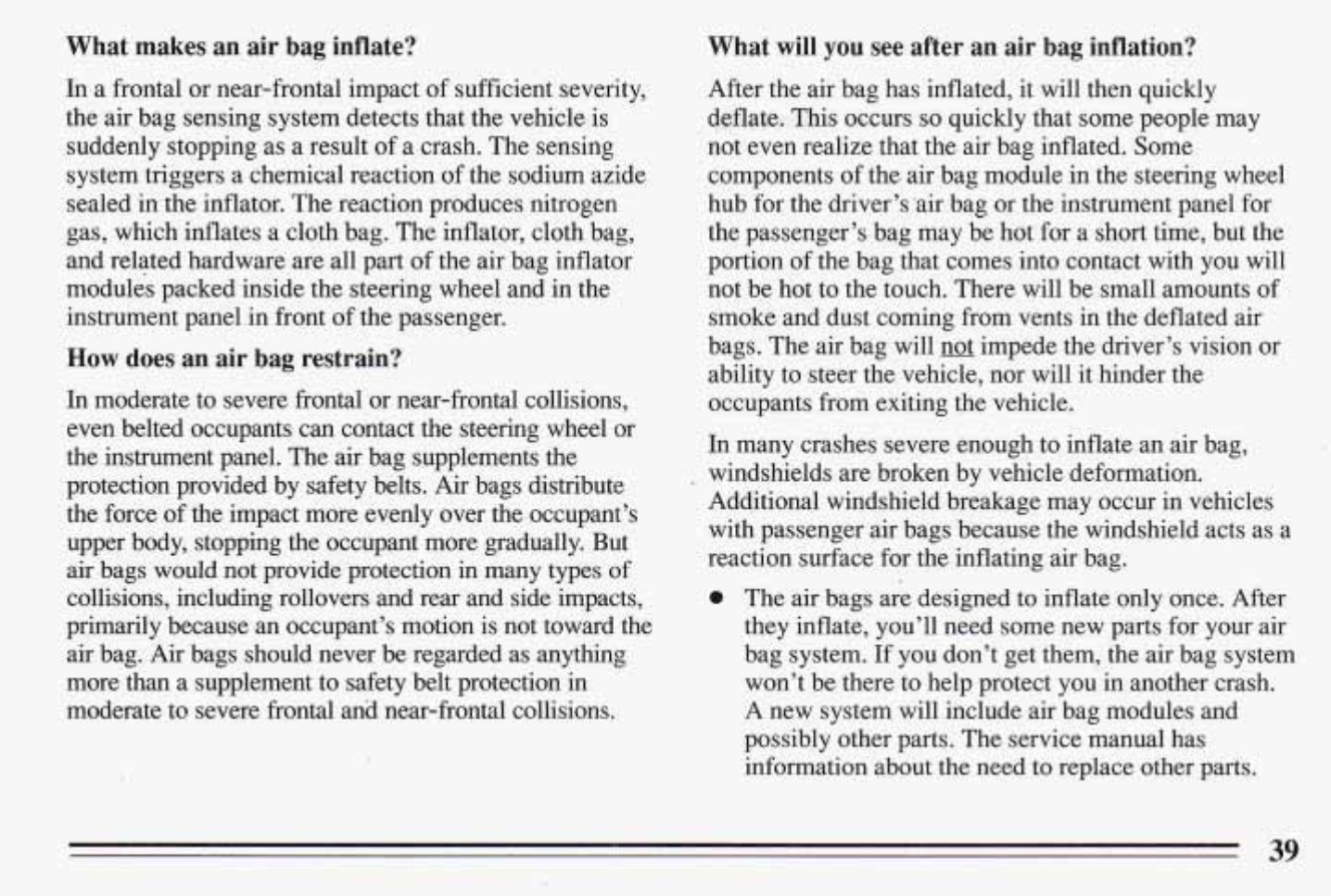 What makes an air bag inflate?

In a frontal or near-frontal impact of sufficient severity, the air bag sensing system detects that the vehicle is suddenly stopping as a result of a crash. The sensing system triggers a chemical reaction of the sodium azide sealed in the inflator. The reaction produces nitrogen gas, which inflates a cloth bag. The inflator, cloth bag, and related hardware are all part of the air bag inflator modules packed inside the steering wheel and in the instrument panel in front of the passenger.

How does an air bag restrain?

In moderate to severe frontal or near-frontal collisions, even belted occupants can contact the steering wheel or the instrument panel. The air bag supplements the protection provided by safety belts. Air bags distribute the force of the impact more evenly over the occupant's upper body, stopping the occupant more gradually. But air bags would not provide protection in many types of collisions, including rollovers and rear and side impacts, primarily because an occupant's motion is not toward the air bag. Air bags should never be regarded as anything more than a supplement to safety belt protection in moderate to severe frontal and near-frontal collisions.

What will you see after an air bag inflation?

After the air bag has inflated, it will then quickly deflate. This occurs so quickly that some people may not even realize that the air bag inflated. Some components of the air bag module in the steering wheel hub for the driver's air bag or the instrument panel for the passenger's bag may be hot for a short time, but the portion of the bag that comes into contact with you will not be hot to the touch. There will be small amounts of smoke and dust coming from vents in the deflated air bags. The air bag will not impede the driver's vision or ability to steer the vehicle, nor will it hinder the occupants from exiting the vehicle.

In many crashes severe enough to inflate an air bag, windshields are broken by vehicle deformation. Additional windshield breakage may occur in vehicles with passenger air bags because the windshield acts as a reaction surface for the inflating air bag.

• The air bags are designed to inflate only once. After they inflate, you'll need some new parts for your air bag system. If you don't get them, the air bag system won't be there to help protect you in another crash. A new system will include air bag modules and possibly other parts. The service manual has information about the need to replace other parts.

39